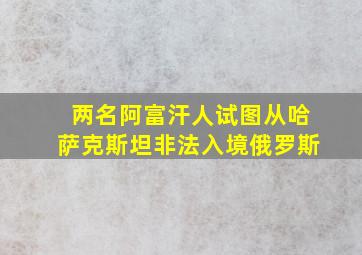 两名阿富汗人试图从哈萨克斯坦非法入境俄罗斯